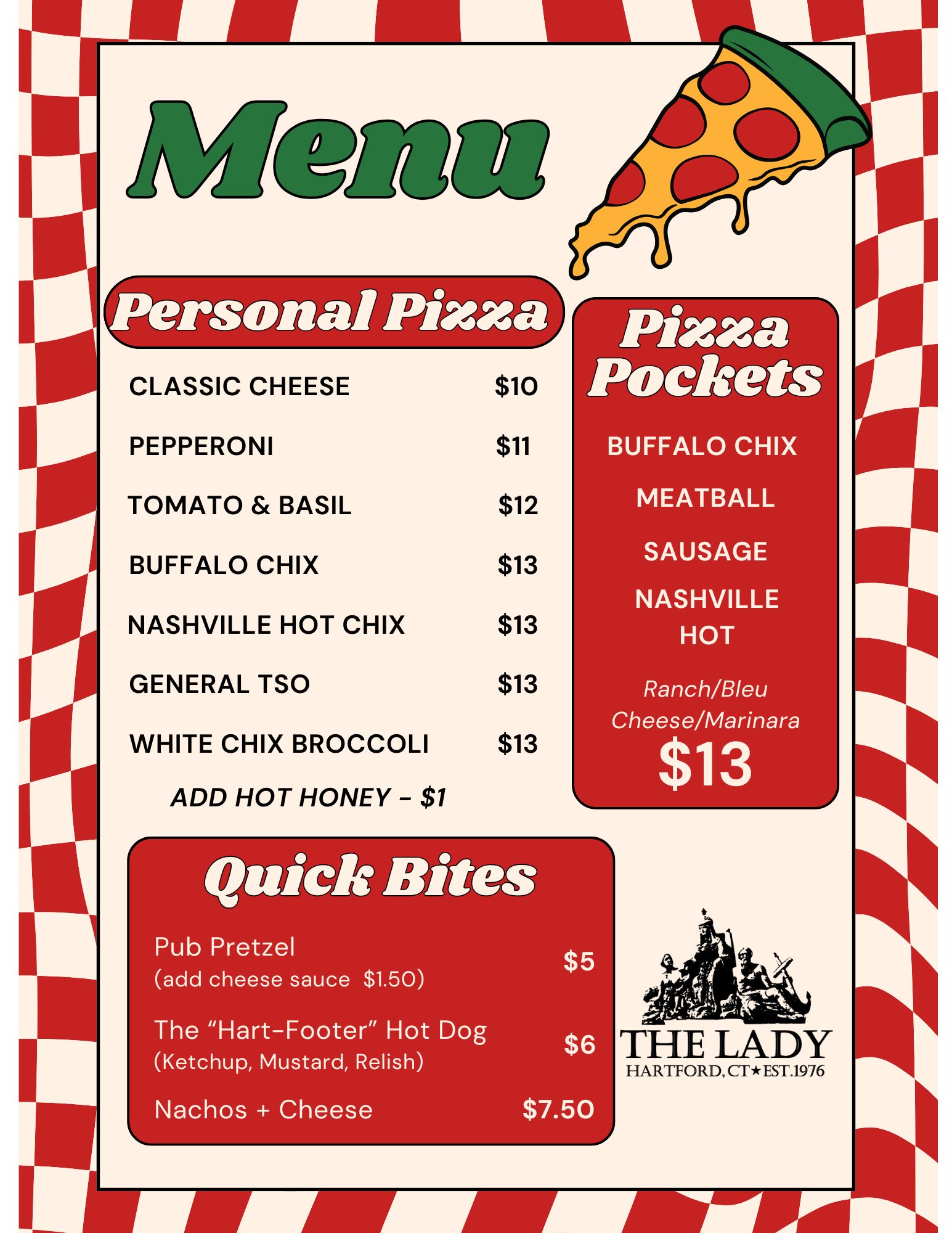 Menu

Personal Pizza

CLASSIC CHEESE $10

PEPPERONI $11

TOMATO & BASIL $12

BUFFALO CHIX $13

NASHVILLE HOT CHIX $13

GENERAL TSO $13

WHITE CHIX BROCCOLI $13

ADD HOT HONEY - $1

Pizza Pockets

BUFFALO CHIX

MEATBALL

SAUSAGE

NASHVILLE HOT

Ranch/Bleu Cheese/Marinara

$13

Quick Bites

Pub Pretzel
(add cheese sauce $1.50) $5

The "Hart-Footer" Hot Dog
(Ketchup, Mustard, Relish) $6

Nachos + Cheese $7.50

THE LADY
HARTFORD, CT★EST.1976